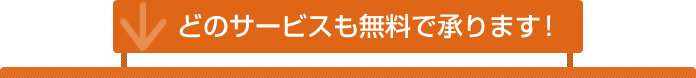 どのサービスも無料で承ります！